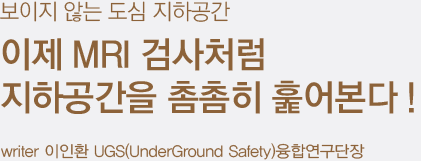 보이지 않는 도심 지하공간

이제 MRI 검사처럼
지하공간을 촘촘히 훑어본다 !

writer 이인환 UGS(UnderGround Safety)융합연구단장